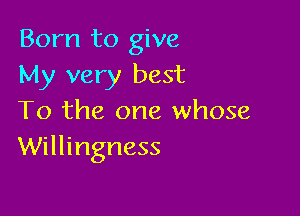 Born to give
My very best
To the one whose
Willingness